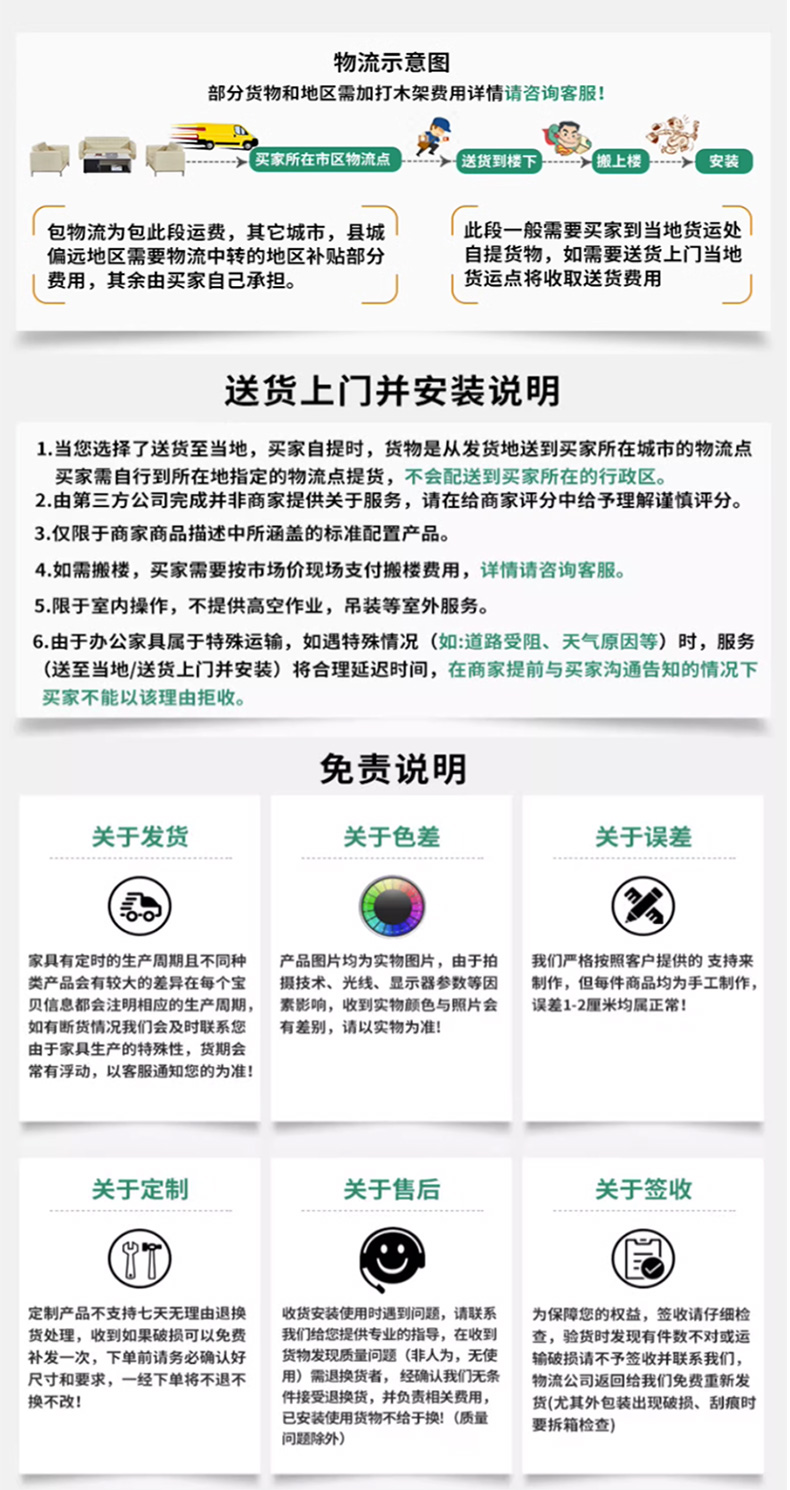 物流示意图
部分货物和地区需加打木架费用详情请咨询客服!

买家所在市区物流点
送货到楼下
搬上楼
安装

包物流为包此段运费，其它城市，县城偏远地区需要物流中转的地区补贴部分费用，其余由买家自己承担。

此段一般需要买家到当地货运处自提货物，如需要送货上门当地货运点将收取送货费用

送货上门并安装说明

1.当您选择了送货至当地，买家自提时，货物是从发货地送到买家所在城市的物流点买家需自行到所在地指定的物流点提货，不会配送到买家所在的行政区。
2.由第三方公司完成并非商家提供关于服务，请在给商家评分中给予理解谨慎评分。
3.仅限于商家商品描述中所涵盖的标准配置产品。
4.如需搬楼，买家需要按市场价现场支付搬楼费用，详情请咨询客服。
5.限于室内操作，不提供高空作业，吊装等室外服务。
6.由于办公家具属于特殊运输，如遇特殊情况（如:道路受阻、天气原因等）时，服务（送至当地/送货上门并安装）将合理延迟时间，在商家提前与买家沟通告知的情况下买家不能以该理由拒收。

免责说明

关于发货
家具有定时的生产周期且不同种类产品会有较大的差异在每个宝贝信息都会注明相应的生产周期，如有断货情况我们会及时联系您由于家具生产的特殊性，货期会常有浮动，以客服通知您的为准!

关于色差
产品图片均为实物图片，由于拍摄技术、光线、显示器参数等因素影响，收到实物颜色与照片会有差别，请以实物为准!

关于误差
我们严格按照客户提供的 支持来制作，但每件商品均为手工制作，误差1-2厘米均属正常!

关于定制
定制产品不支持七天无理由退换货处理，收到如果破损可以免费补发一次，下单前请务必确认好尺寸和要求，一经下单将不退不换不改!

关于售后
收货安装使用时遇到问题，请联系我们给您提供专业的指导，在收到货物发现质量问题（非人为，无使用）需退换货者，经确认我们无条件接受退换货，并负责相关费用，已安装使用货物不给于换!（质量问题除外）

关于签收
为保障您的权益，签收请仔细检查，验货时发现有件数不对或运输破损请不予签收并联系我们，物流公司返回给我们免费重新发货(尤其外包装出现破损、刮痕时要拆箱检查)